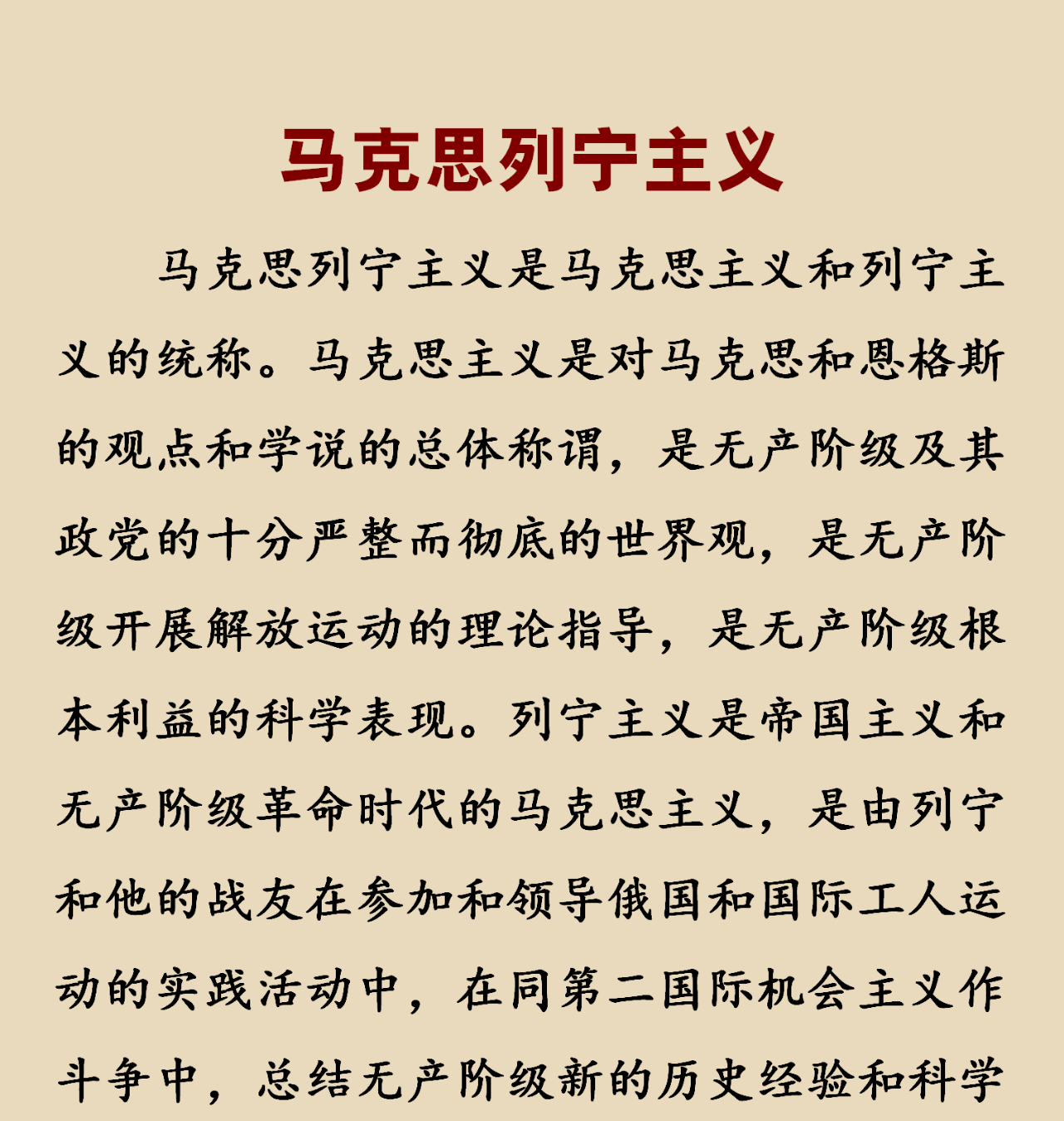 马克思列宁主义

马克思列宁主义是马克思主义和列宁主义的统称。马克思主义是对马克思和恩格斯的观点和学说的总体称谓，是无产阶级及其政党的十分严整而彻底的世界观，是无产阶级开展解放运动的理论指导，是无产阶级根本利益的科学表现。列宁主义是帝国主义和无产阶级革命时代的马克思主义，是由列宁和他的战友在参加和领导俄国和国际工人运动的实践活动中，在同第二国际机会主义作斗争中，总结无产阶级新的历史经验和科学